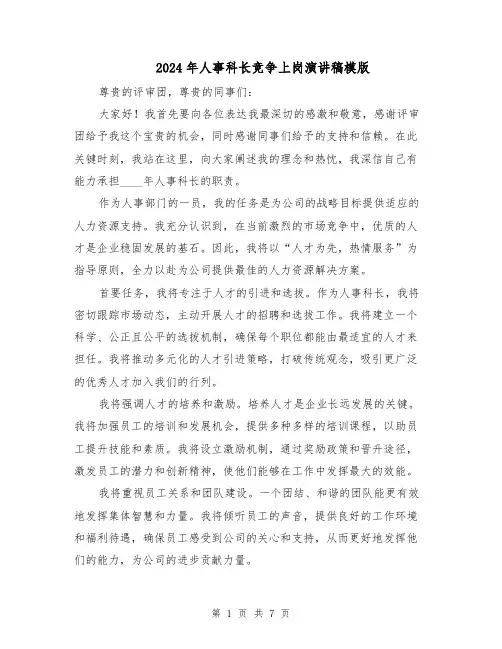 2024年人事科长竞争上岗演讲稿模版

尊贵的评审团，尊贵的同事们：

大家好！我首先要向各位表达我最深切的感激和敬意，感谢评审团给予我这个宝贵的机会，同时感谢同事们给予的支持和信赖。在此关键时刻，我站在这里，向大家阐述我的理念和热忱，我深信自己有能力承担____年人事科长的职责。

作为人事部门的一员，我的任务是为公司的战略目标提供适应的人力资源支持。我充分认识到，在当前激烈的市场竞争中，优质的人才是企业稳固发展的基石。因此，我将以“人才为先，热情服务”为指导原则，全力以赴为公司提供最佳的人力资源解决方案。

首要任务，我将专注于人才的引进和选拔。作为人事科长，我将密切跟踪市场动态，主动开展人才的招聘和选拔工作。我将建立一个科学、公正且公平的选拔机制，确保每个职位都能由最适宜的人才来担任。我将推动多元化的人才引进策略，打破传统观念，吸引更广泛的优秀人才加入我们的行列。

我将强调人才的培养和激励。培养人才是企业长远发展的关键。我将加强员工的培训和发展机会，提供多种多样的培训课程，以助员工提升技能和素质。我将设立激励机制，通过奖励政策和晋升途径，激发员工的潜力和创新精神，使他们能够在工作中发挥最大的效能。

我将重视员工关系和团队建设。一个团结、和谐的团队能更有效地发挥集体智慧和力量。我将倾听员工的声音，提供良好的工作环境和福利待遇，确保员工感受到公司的关心和支持，从而更好地发挥他们的能力，为公司的进步贡献力量。

第 1 页 共 7 页